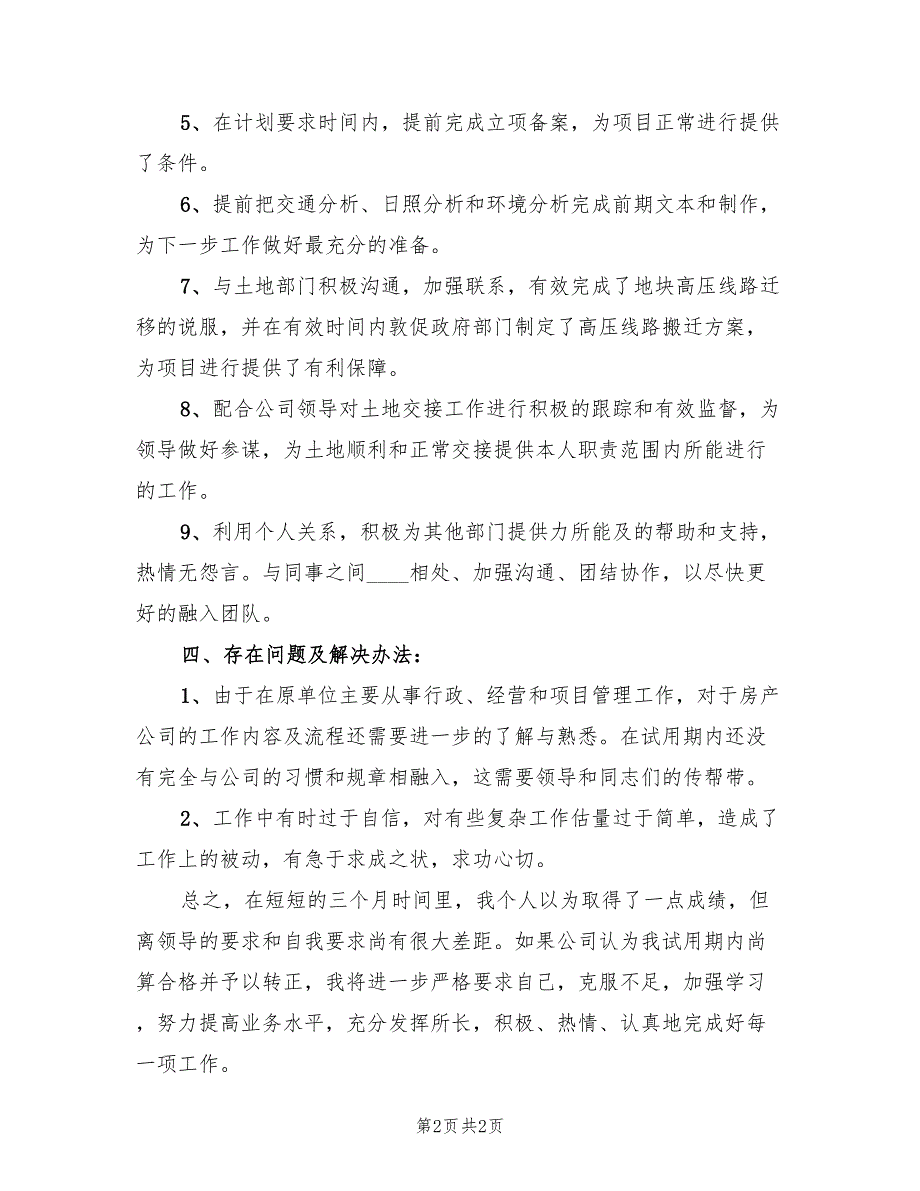 5、在计划要求时间内，提前完成立项备案，为项目正常进行提供了条件。

6、提前把交通分析、日照分析和环境分析完成前期文本和制作，为下一步工作做好最充分的准备。

7、与土地部门积极沟通，加强联系，有效完成了地块高压线路迁移的说服，并在有效时间内敦促政府部门制定了高压线路搬迁方案，为项目进行提供了有利保障。

8、配合公司领导对土地交接工作进行积极的跟踪和有效监督，为领导做好参谋，为土地顺利和正常交接提供本人职责范围内所能进行的工作。

9、利用个人关系，积极为其他部门提供力所能及的帮助和支持，热情无怨言。与同事之间____相处、加强沟通、团结协作，以尽快更好的融入团队。

四、存在问题及解决办法：

1、由于在原单位主要从事行政、经营和项目管理工作，对于房产公司的工作内容及流程还需要进一步的了解与熟悉。在试用期内还没有完全与公司的习惯和规章相融入，这需要领导和同志们的传帮带。

2、工作中有时过于自信，对有些复杂工作估量过于简单，造成了工作上的被动，有急于求成之状，求功心切。

总之，在短短的三个月时间里，我个人以为取得了一点成绩，但离领导的要求和自我要求尚有很大差距。如果公司认为我试用期内尚算合格并予以转正，我将进一步严格要求自己，克服不足，加强学习，努力提高业务水平，充分发挥所长，积极、热情、认真地完成好每一项工作。

第2页 共2页